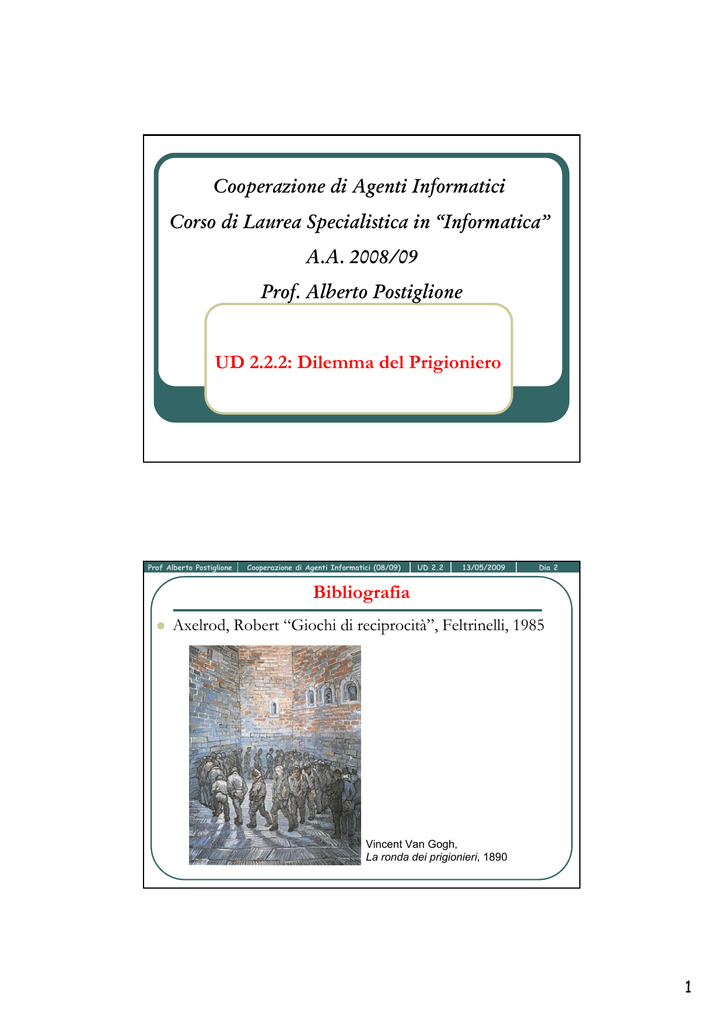 Cooperazione di Agenti Informatici

Corso di Laurea Specialistica in "Informatica"

A.A. 2008/09

Prof. Alberto Postiglione

UD 2.2.2: Dilemma del Prigioniero

Prof Alberto Postiglione Cooperazione di Agenti Informatici (08/09) UD 2.2 13/05/2009 Dia 2

Bibliografia

• Axelrod, Robert "Giochi di reciprocità", Feltrinelli, 1985

Vincent Van Gogh,
La ronda dei prigionieri, 1890

1